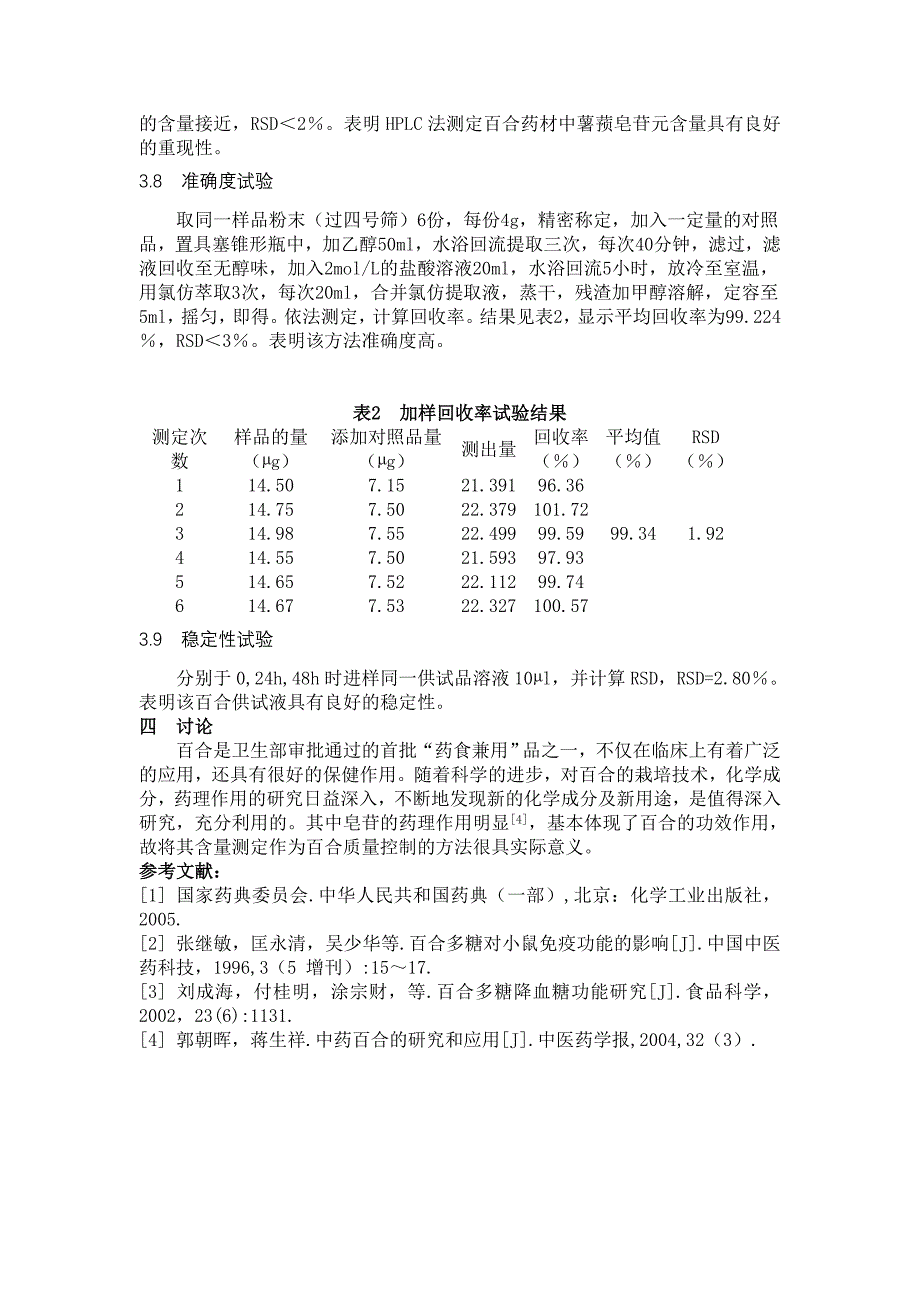 的含量接近，RSD＜2%。表明 HPLC 法测定百合药材中薯蓣皂苷元含量具有良好的重现性。

3.8 准确度试验

取同一样品粉末（过四号筛）6份，每份4g，精密称定，加入一定量的对照品，置具塞锥形瓶中，加乙醇50ml，水浴回流提取三次，每次40分钟，滤过，滤液回收至无醇味，加入2mol/L的盐酸溶液20ml，水浴回流5小时，放冷至室温，用氯仿萃取3次，每次20ml，合并氯仿提取液，蒸干，残渣加甲醇溶解，定容至5ml，摇匀，即得。依法测定，计算回收率。结果见表2，显示平均回收率为99.224%，RSD＜3%。表明该方法准确度高。

表2 加样回收率试验结果

| 测定次数 | 样品的量（μg） | 添加对照品量（μg） | 测出量 | 回收率（%） | 平均值（%） | RSD（%） |
|---|---|---|---|---|---|---|
| 1 | 14.50 | 7.15 | 21.391 | 96.36 | | |
| 2 | 14.75 | 7.50 | 22.379 | 101.72 | | |
| 3 | 14.98 | 7.55 | 22.499 | 99.59 | 99.34 | 1.92 |
| 4 | 14.55 | 7.50 | 21.593 | 97.93 | | |
| 5 | 14.65 | 7.52 | 22.112 | 99.74 | | |
| 6 | 14.67 | 7.53 | 22.327 | 100.57 | | |

3.9 稳定性试验

分别于 0,24h,48h 时进样同一供试品溶液 10μl，并计算 RSD，RSD=2.80%。表明该百合供试液具有良好的稳定性。

四 讨论

百合是卫生部审批通过的首批“药食兼用”品之一，不仅在临床上有着广泛的应用，还具有很好的保健作用。随着科学的进步，对百合的栽培技术，化学成分，药理作用的研究日益深入，不断地发现新的化学成分及新用途，是值得深入研究，充分利用的。其中皂苷的药理作用明显$^{[4]}$，基本体现了百合的功效作用，故将其含量测定作为百合质量控制的方法很具实际意义。

参考文献：

[1] 国家药典委员会.中华人民共和国药典（一部）,北京：化学工业出版社，2005.

[2] 张继敏，匡永清，吴少华等.百合多糖对小鼠免疫功能的影响[J].中国中医药科技，1996,3（5 增刊）:15～17.

[3] 刘成海，付桂明，涂宗财，等.百合多糖降血糖功能研究[J].食品科学，2002，23(6):1131.

[4] 郭朝晖，蒋生祥.中药百合的研究和应用[J].中医药学报,2004,32（3）.